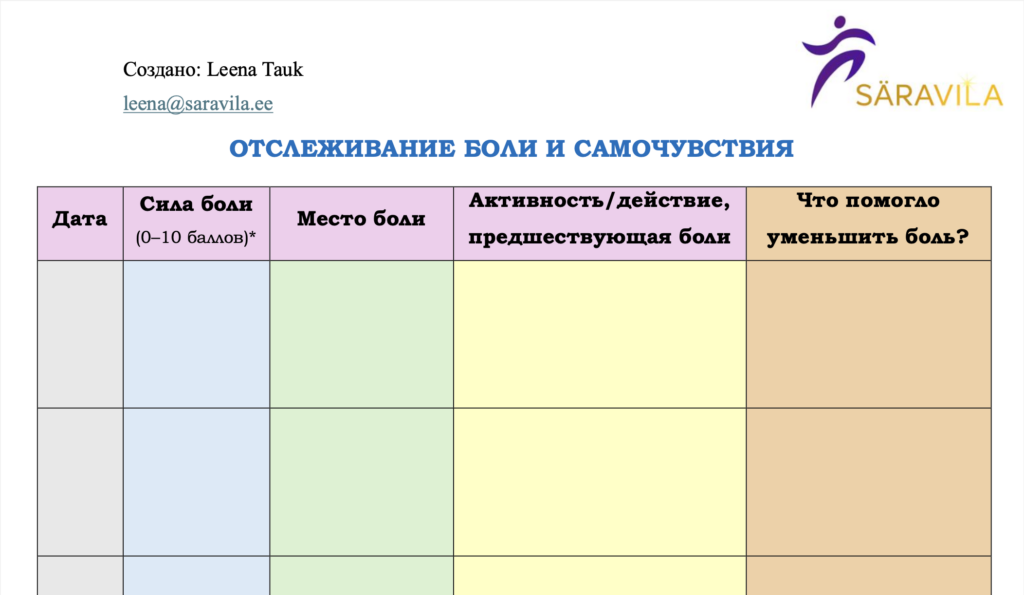 Создано: Leena Tauk

leena@saravila.ee

SÄRAVILA

ОТСЛЕЖИВАНИЕ БОЛИ И САМОЧУВСТВИЯ

| Дата | Сила боли (0–10 баллов)* | Место боли | Активность/действие, предшествующая боли | Что помогло уменьшить боль? |
|---|---|---|---|---|
| | | | | |
| | | | | |
| | | | | |